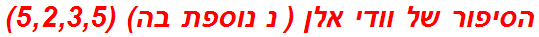 הסיפור של וודי אלן ( נ נוספת בה) (5,2,3,5)